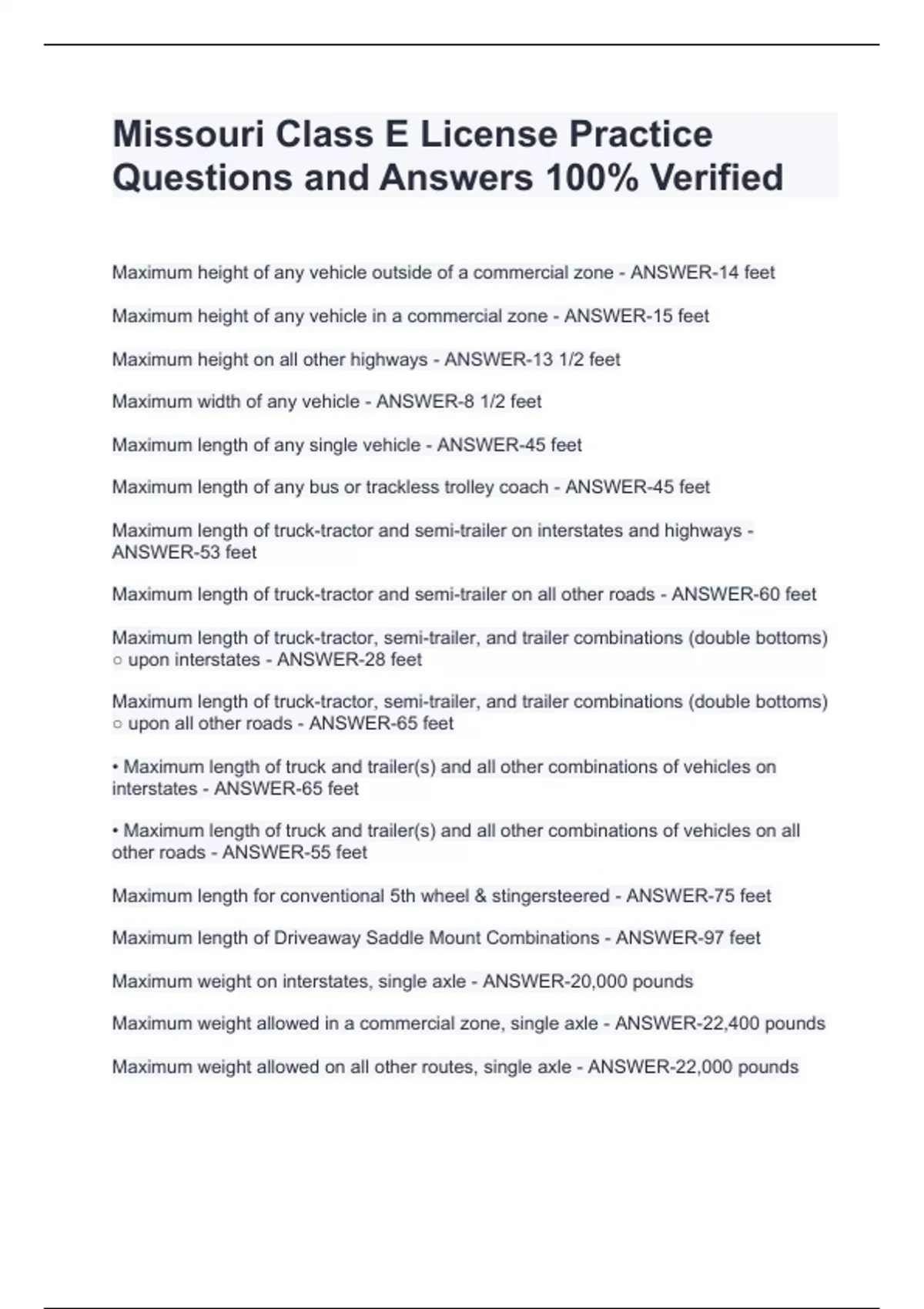 Missouri Class E License Practice Questions and Answers 100% Verified

Maximum height of any vehicle outside of a commercial zone - ANSWER-14 feet

Maximum height of any vehicle in a commercial zone - ANSWER-15 feet

Maximum height on all other highways - ANSWER-13 1/2 feet

Maximum width of any vehicle - ANSWER-8 1/2 feet

Maximum length of any single vehicle - ANSWER-45 feet

Maximum length of any bus or trackless trolley coach - ANSWER-45 feet

Maximum length of truck-tractor and semi-trailer on interstates and highways - ANSWER-53 feet

Maximum length of truck-tractor and semi-trailer on all other roads - ANSWER-60 feet

Maximum length of truck-tractor, semi-trailer, and trailer combinations (double bottoms) ○ upon interstates - ANSWER-28 feet

Maximum length of truck-tractor, semi-trailer, and trailer combinations (double bottoms) ○ upon all other roads - ANSWER-65 feet

• Maximum length of truck and trailer(s) and all other combinations of vehicles on interstates - ANSWER-65 feet

• Maximum length of truck and trailer(s) and all other combinations of vehicles on all other roads - ANSWER-55 feet

Maximum length for conventional 5th wheel & stingersteered - ANSWER-75 feet

Maximum length of Driveaway Saddle Mount Combinations - ANSWER-97 feet

Maximum weight on interstates, single axle - ANSWER-20,000 pounds

Maximum weight allowed in a commercial zone, single axle - ANSWER-22,400 pounds

Maximum weight allowed on all other routes, single axle - ANSWER-22,000 pounds